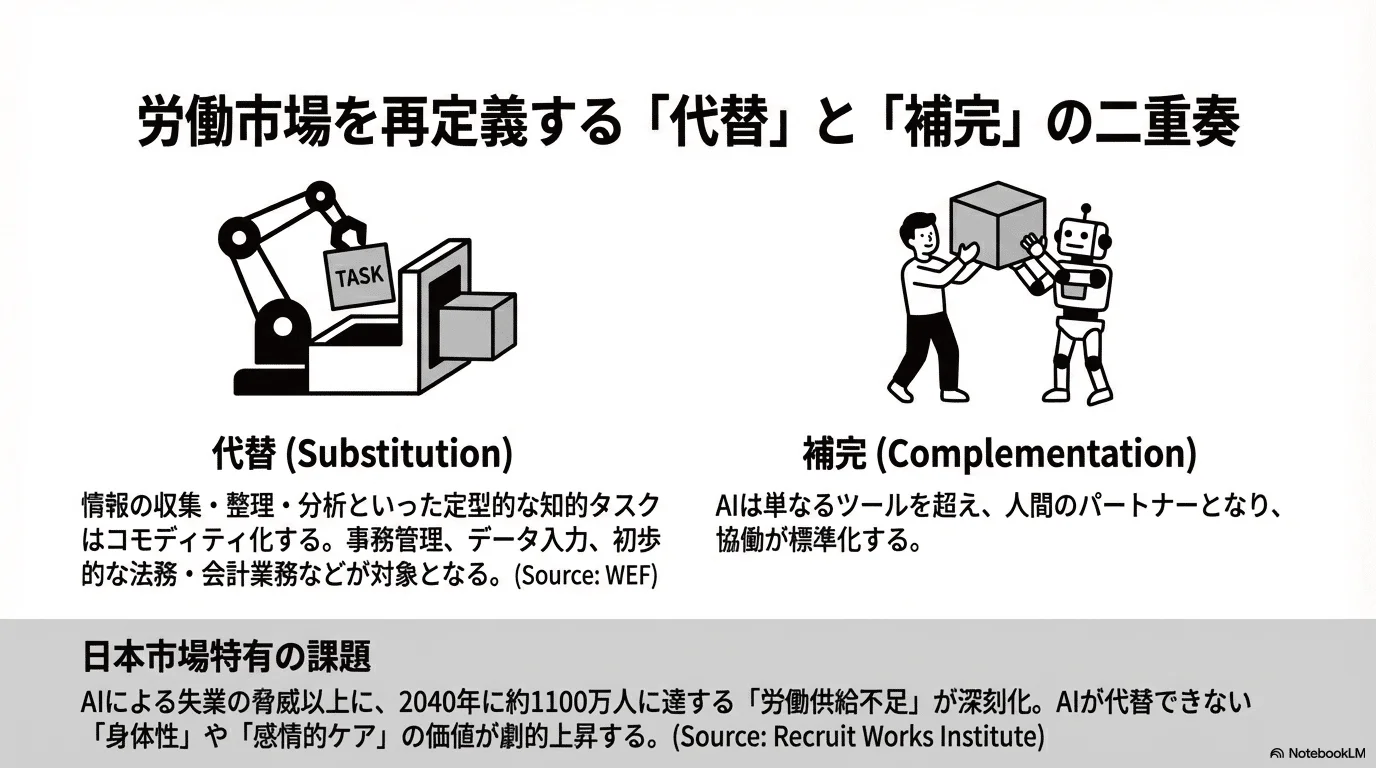 労働市場を再定義する「代替」と「補完」の二重奏

TASK

代替 (Substitution)

情報の収集・整理・分析といった定型的な知的タスクはコモディティ化する。事務管理、データ入力、初歩的な法務・会計業務などが対象となる。(Source: WEF)

補完 (Complementation)

AIは単なるツールを超え、人間のパートナーとなり、協働が標準化する。

日本市場特有の課題

AIによる失業の脅威以上に、2040年に約1100万人に達する「労働供給不足」が深刻化。AIが代替できない「身体性」や「感情的ケア」の価値が劇的上昇する。(Source: Recruit Works Institute)

NotebookLM